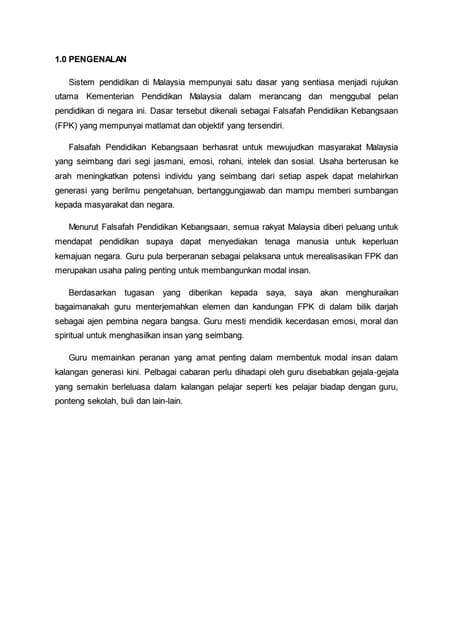 1.0 PENGENALAN

Sistem pendidikan di Malaysia mempunyai satu dasar yang sentiasa menjadi rujukan utama Kementerian Pendidikan Malaysia dalam merancang dan menggubal pelan pendidikan di negara ini. Dasar tersebut dikenali sebagai Falsafah Pendidikan Kebangsaan (FPK) yang mempunyai matlamat dan objektif yang tersendiri.

Falsafah Pendidikan Kebangsaan berhasrat untuk mewujudkan masyarakat Malaysia yang seimbang dari segi jasmani, emosi, rohani, intelek dan sosial. Usaha berterusan ke arah meningkatkan potensi individu yang seimbang dari setiap aspek dapat melahirkan generasi yang berilmu pengetahuan, bertanggungjawab dan mampu memberi sumbangan kepada masyarakat dan negara.

Menurut Falsafah Pendidikan Kebangsaan, semua rakyat Malaysia diberi peluang untuk mendapat pendidikan supaya dapat menyediakan tenaga manusia untuk keperluan kemajuan negara. Guru pula berperanan sebagai pelaksana untuk merealisasikan FPK dan merupakan usaha paling penting untuk membangunkan modal insan.

Berdasarkan tugasan yang diberikan kepada saya, saya akan menghuraikan bagaimanakah guru menterjemahkan elemen dan kandungan FPK di dalam bilik darjah sebagai ajen pembina negara bangsa. Guru mesti mendidik kecerdasan emosi, moral dan spiritual untuk menghasilkan insan yang seimbang.

Guru memainkan peranan yang amat penting dalam membentuk modal insan dalam kalangan generasi kini. Pelbagai cabaran perlu dihadapi oleh guru disebabkan gejala-gejala yang semakin berleluasa dalam kalangan pelajar seperti kes pelajar biadap dengan guru, ponteng sekolah, buli dan lain-lain.